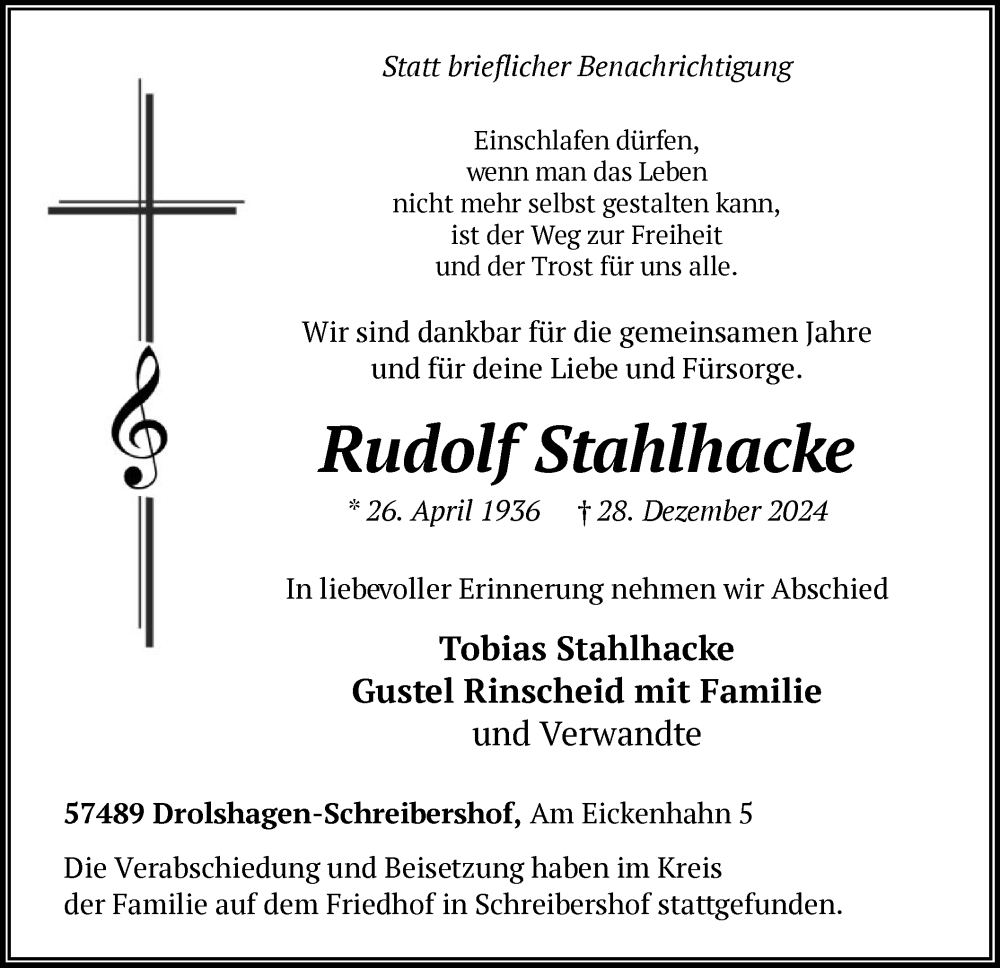 Statt brieflicher Benachrichtigung

Einschlafen dürfen,
wenn man das Leben
nicht mehr selbst gestalten kann,
ist der Weg zur Freiheit
und der Trost für uns alle.

Wir sind dankbar für die gemeinsamen Jahre
und für deine Liebe und Fürsorge.

Rudolf Stahlhacke

* 26. April 1936 † 28. Dezember 2024

In liebevoller Erinnerung nehmen wir Abschied

Tobias Stahlhacke
Gustel Rinscheid mit Familie
und Verwandte

57489 Drolshagen-Schreibershof, Am Eickenhahn 5

Die Verabschiedung und Beisetzung haben im Kreis der Familie auf dem Friedhof in Schreibershof stattgefunden.